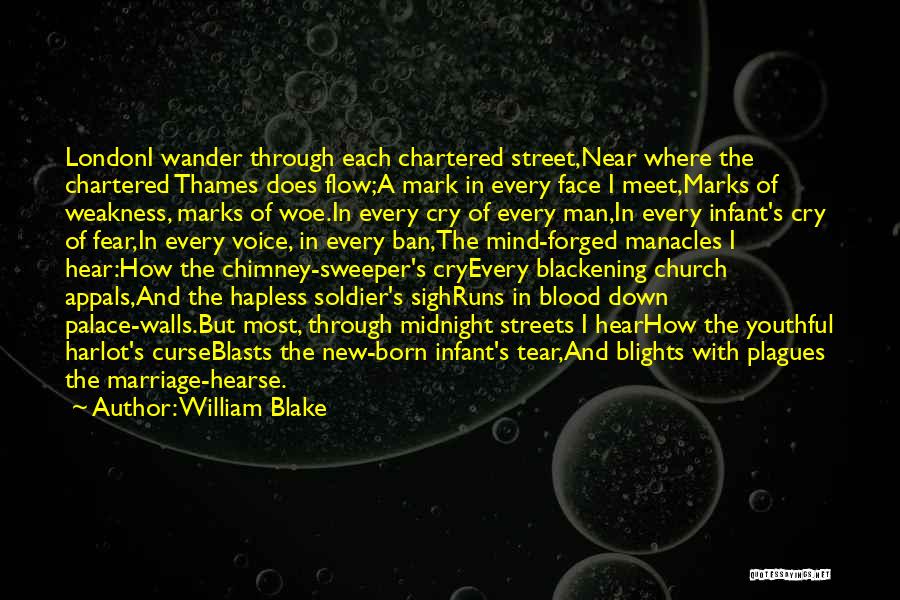 LondonI wander through each chartered street,Near where the chartered Thames does flow;A mark in every face I meet,Marks of weakness, marks of woe.In every cry of every man,In every infant's cry of fear,In every voice, in every ban,The mind-forged manacles I hear:How the chimney-sweeper's cryEvery blackening church appals,And the hapless soldier's sighRuns in blood down palace-walls.But most, through midnight streets I hearHow the youthful harlot's curseBlasts the new-born infant's tear,And blights with plagues the marriage-hearse.

~ Author: William Blake

QUOTESSAYINGS.NET